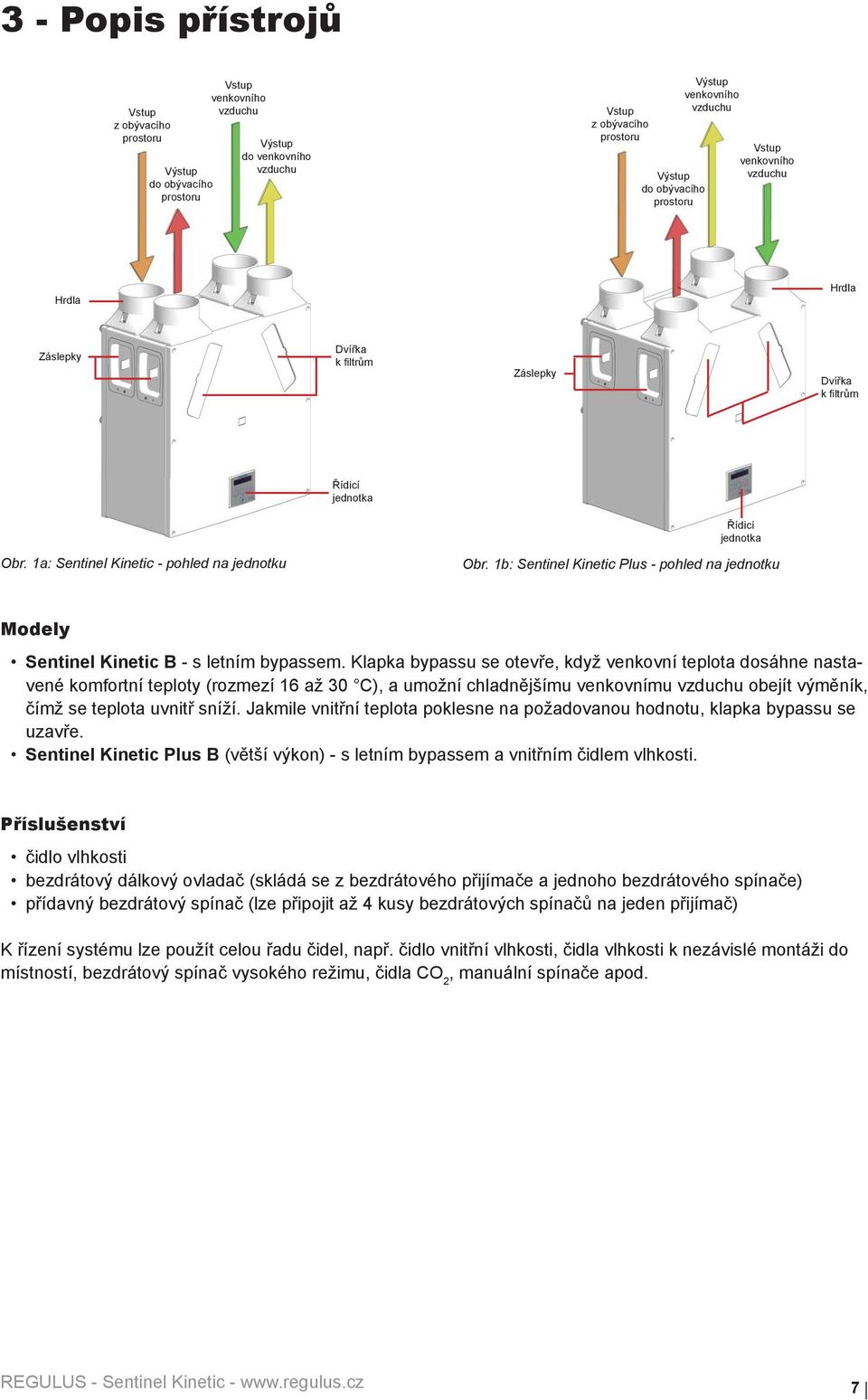 3 - Popis přístrojů

Vstup z obývacího prostoru

Výstup do obývacího prostoru

Vstup venkovního vzduchu

Výstup do venkovního vzduchu

Hrdla

Záslepky

Dvířka k filtrům

Řídicí jednotka

Obr. 1a: Sentinel Kinetic - pohled na jednotku

Vstup z obývacího prostoru

Výstup do obývacího prostoru

Výstup venkovního vzduchu

Vstup venkovního vzduchu

Hrdla

Záslepky

Dvířka k filtrům

Řídicí jednotka

Obr. 1b: Sentinel Kinetic Plus - pohled na jednotku

Modely

• Sentinel Kinetic B - s letním bypassem. Klapka bypassu se otevře, když venkovní teplota dosáhne nastavené komfortní teploty (rozmezí 16 až 30 °C), a umožní chladnějšímu venkovnímu vzduchu obejít výměník, čímž se teplota uvnitř sníží. Jakmile vnitřní teplota poklesne na požadovanou hodnotu, klapka bypassu se uzavře.
• Sentinel Kinetic Plus B (větší výkon) - s letním bypassem a vnitřním čidlem vlhkosti.

Příslušenství

• čidlo vlhkosti
• bezdrátový dálkový ovladač (skládá se z bezdrátového přijímače a jednoho bezdrátového spínače)
• přídavný bezdrátový spínač (lze připojit až 4 kusy bezdrátových spínačů na jeden přijímač)

K řízení systému lze použít celou řadu čidel, např. čidlo vnitřní vlhkosti, čidla vlhkosti k nezávislé montáži do místností, bezdrátový spínač vysokého režimu, čidla $CO_2$, manuální spínače apod.

REGULUS - Sentinel Kinetic - www.regulus.cz

7